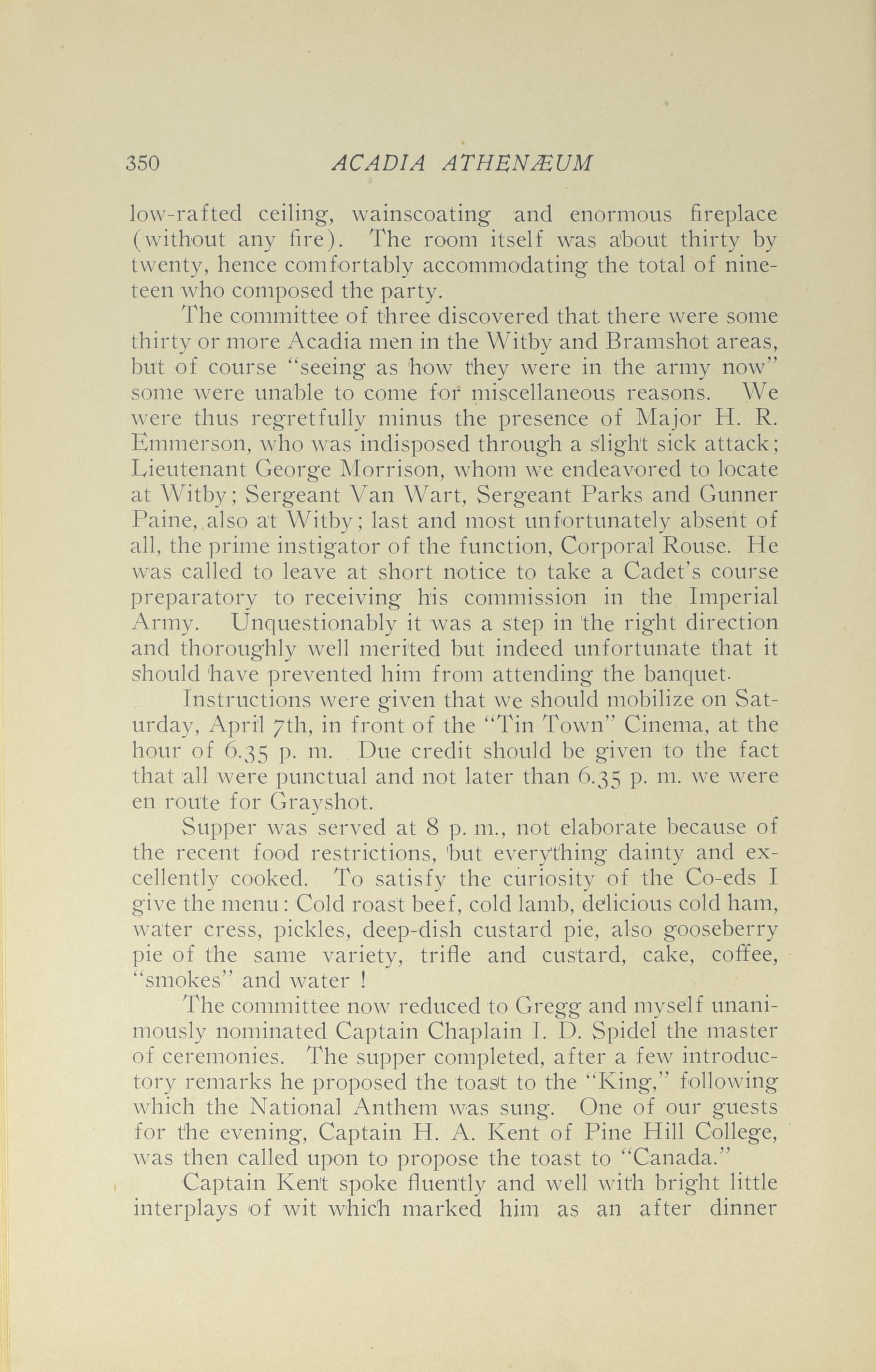 350 ACADIA ATHENÆUM

low-rafted ceiling, wainscoating and enormous fireplace (without any fire). The room itself was about thirty by twenty, hence comfortably accommodating the total of nineteen who composed the party.

The committee of three discovered that there were some thirty or more Acadia men in the Witby and Bramshot areas, but of course "seeing as how they were in the army now" some were unable to come for miscellaneous reasons. We were thus regretfully minus the presence of Major H. R. Emmerson, who was indisposed through a slight sick attack; Lieutenant George Morrison, whom we endeavored to locate at Witby; Sergeant Van Wart, Sergeant Parks and Gunner Paine, also at Witby; last and most unfortunately absent of all, the prime instigator of the function, Corporal Rouse. He was called to leave at short notice to take a Cadet's course preparatory to receiving his commission in the Imperial Army. Unquestionably it was a step in the right direction and thoroughly well merited but indeed unfortunate that it should have prevented him from attending the banquet.

Instructions were given that we should mobilize on Saturday, April 7th, in front of the "Tin Town" Cinema, at the hour of 6.35 p. m. Due credit should be given to the fact that all were punctual and not later than 6.35 p. m. we were en route for Grayshot.

Supper was served at 8 p. m., not elaborate because of the recent food restrictions, but everything dainty and excellently cooked. To satisfy the curiosity of the Co-eds I give the menu: Cold roast beef, cold lamb, delicious cold ham, water cress, pickles, deep-dish custard pie, also gooseberry pie of the same variety, trifle and custard, cake, coffee, "smokes" and water !

The committee now reduced to Gregg and myself unanimously nominated Captain Chaplain I. D. Spidel the master of ceremonies. The supper completed, after a few introductory remarks he proposed the toast to the "King," following which the National Anthem was sung. One of our guests for the evening, Captain H. A. Kent of Pine Hill College, was then called upon to propose the toast to "Canada."

Captain Kent spoke fluently and well with bright little interplays of wit which marked him as an after dinner